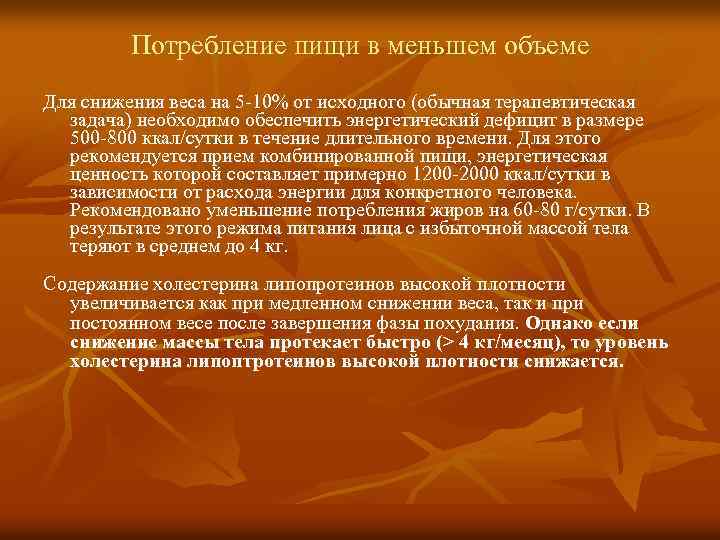 Потребление пищи в меньшем объеме

Для снижения веса на 5-10% от исходного (обычная терапевтическая задача) необходимо обеспечить энергетический дефицит в размере 500-800 ккал/сутки в течение длительного времени. Для этого рекомендуется прием комбинированной пищи, энергетическая ценность которой составляет примерно 1200-2000 ккал/сутки в зависимости от расхода энергии для конкретного человека. Рекомендовано уменьшение потребления жиров на 60-80 г/сутки. В результате этого режима питания лица с избыточной массой тела теряют в среднем до 4 кг.

Содержание холестерина липопротеинов высокой плотности увеличивается как при медленном снижении веса, так и при постоянном весе после завершения фазы похудания. Однако если снижение массы тела протекает быстро (> 4 кг/месяц), то уровень холестерина липоптротеинов высокой плотности снижается.